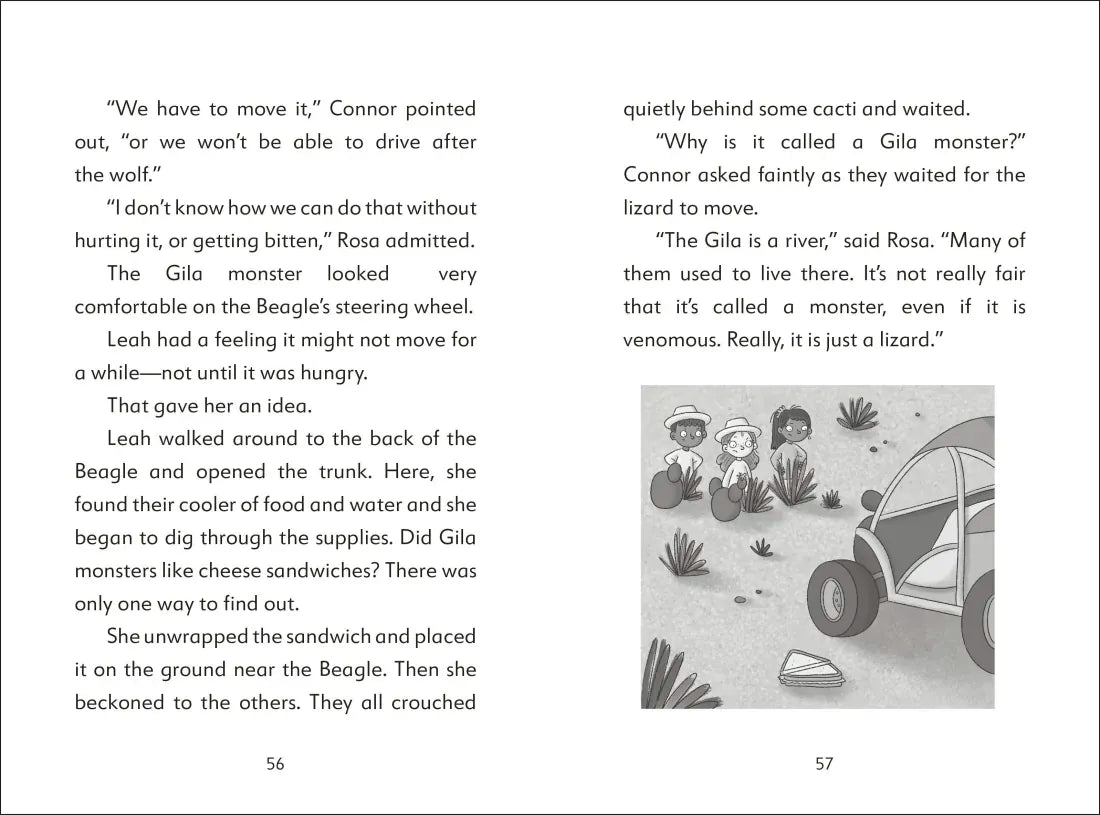 "We have to move it," Connor pointed out, "or we won't be able to drive after the wolf."

"I don't know how we can do that without hurting it, or getting bitten," Rosa admitted.

The Gila monster looked very comfortable on the Beagle's steering wheel.

Leah had a feeling it might not move for a while—not until it was hungry.

That gave her an idea.

Leah walked around to the back of the Beagle and opened the trunk. Here, she found their cooler of food and water and she began to dig through the supplies. Did Gila monsters like cheese sandwiches? There was only one way to find out.

She unwrapped the sandwich and placed it on the ground near the Beagle. Then she beckoned to the others. They all crouched

56

quietly behind some cacti and waited.

"Why is it called a Gila monster?" Connor asked faintly as they waited for the lizard to move.

"The Gila is a river," said Rosa. "Many of them used to live there. It's not really fair that it's called a monster, even if it is venomous. Really, it is just a lizard."

57